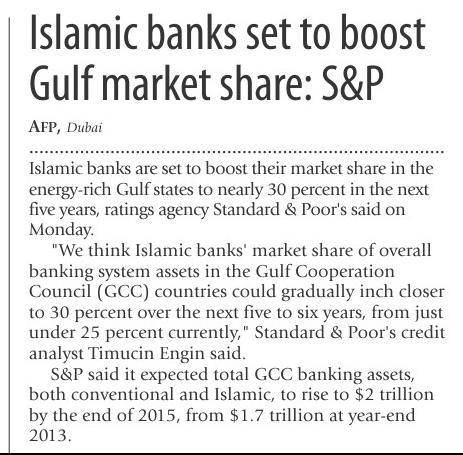 Islamic banks set to boost Gulf market share: S&P

AFP, Dubai

Islamic banks are set to boost their market share in the energy-rich Gulf states to nearly 30 percent in the next five years, ratings agency Standard & Poor's said on Monday.

"We think Islamic banks' market share of overall banking system assets in the Gulf Cooperation Council (GCC) countries could gradually inch closer to 30 percent over the next five to six years, from just under 25 percent currently," Standard & Poor's credit analyst Timucin Engin said.

S&P said it expected total GCC banking assets, both conventional and Islamic, to rise to $2 trillion by the end of 2015, from $1.7 trillion at year-end 2013.